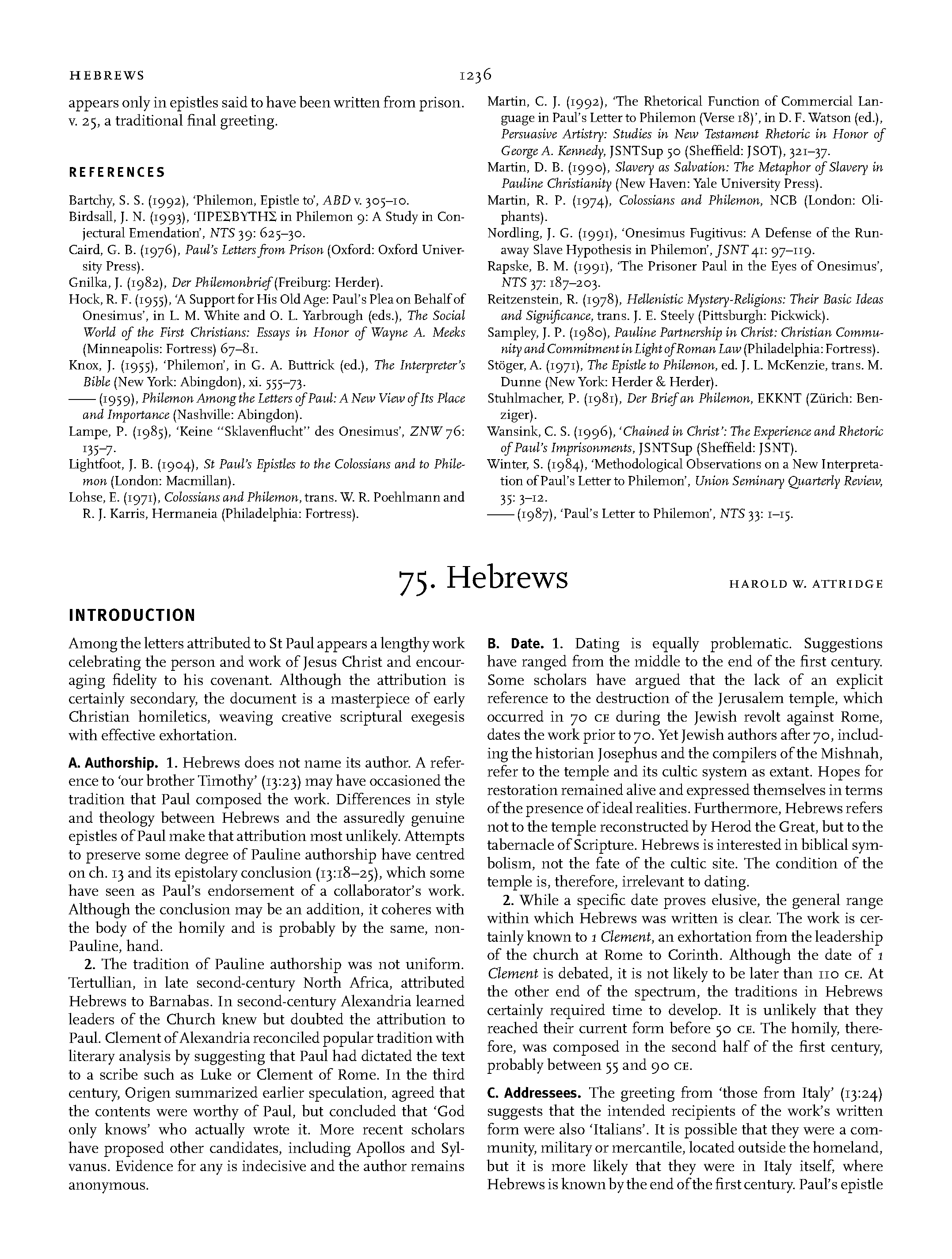 HEBREWS 1236

appears only in epistles said to have been written from prison. v. 25, a traditional final greeting.

REFERENCES

Bartchy, S. S. (1992), 'Philemon, Epistle to', ABD v. 305–10.
Birdsall, J. N. (1993), 'ΠΡΕΣΒΥΤΗΣ in Philemon 9: A Study in Conjectural Emendation', NTS 39: 625–30.
Caird, G. B. (1976), Paul's Letters from Prison (Oxford: Oxford University Press).
Gnilka, J. (1982), Der Philemonbrief (Freiburg: Herder).
Hock, R. F. (1955), 'A Support for His Old Age: Paul's Plea on Behalf of Onesimus', in L. M. White and O. L. Yarbrough (eds.), The Social World of the First Christians: Essays in Honor of Wayne A. Meeks (Minneapolis: Fortress) 67–81.
Knox, J. (1955), 'Philemon', in G. A. Buttrick (ed.), The Interpreter's Bible (New York: Abingdon), xi. 555–73.
—— (1959), Philemon Among the Letters of Paul: A New View of Its Place and Importance (Nashville: Abingdon).
Lampe, P. (1985), 'Keine "Sklavenflucht" des Onesimus', ZNW 76: 135–7.
Lightfoot, J. B. (1904), St Paul's Epistles to the Colossians and to Philemon (London: Macmillan).
Lohse, E. (1971), Colossians and Philemon, trans. W. R. Poehlmann and R. J. Karris, Hermaneia (Philadelphia: Fortress).
Martin, C. J. (1992), 'The Rhetorical Function of Commercial Language in Paul's Letter to Philemon (Verse 18)', in D. F. Watson (ed.), Persuasive Artistry: Studies in New Testament Rhetoric in Honor of George A. Kennedy, JSNTSup 50 (Sheffield: JSOT), 321–37.
Martin, D. B. (1990), Slavery as Salvation: The Metaphor of Slavery in Pauline Christianity (New Haven: Yale University Press).
Martin, R. P. (1974), Colossians and Philemon, NCB (London: Oliphants).
Nordling, J. G. (1991), 'Onesimus Fugitivus: A Defense of the Runaway Slave Hypothesis in Philemon', JSNT 41: 97–119.
Rapske, B. M. (1991), 'The Prisoner Paul in the Eyes of Onesimus', NTS 37: 187–203.
Reitzenstein, R. (1978), Hellenistic Mystery-Religions: Their Basic Ideas and Significance, trans. J. E. Steely (Pittsburgh: Pickwick).
Sampley, J. P. (1980), Pauline Partnership in Christ: Christian Community and Commitment in Light of Roman Law (Philadelphia: Fortress).
Stöger, A. (1971), The Epistle to Philemon, ed. J. L. McKenzie, trans. M. Dunne (New York: Herder & Herder).
Stuhlmacher, P. (1981), Der Brief an Philemon, EKKNT (Zürich: Benziger).
Wansink, C. S. (1996), 'Chained in Christ': The Experience and Rhetoric of Paul's Imprisonments, JSNTSup (Sheffield: JSNT).
Winter, S. (1984), 'Methodological Observations on a New Interpretation of Paul's Letter to Philemon', Union Seminary Quarterly Review, 35: 3–12.
—— (1987), 'Paul's Letter to Philemon', NTS 33: 1–15.

75. Hebrews

HAROLD W. ATTRIDGE

INTRODUCTION

Among the letters attributed to St Paul appears a lengthy work celebrating the person and work of Jesus Christ and encouraging fidelity to his covenant. Although the attribution is certainly secondary, the document is a masterpiece of early Christian homiletics, weaving creative scriptural exegesis with effective exhortation.

A. Authorship. 1. Hebrews does not name its author. A reference to 'our brother Timothy' (13:23) may have occasioned the tradition that Paul composed the work. Differences in style and theology between Hebrews and the assuredly genuine epistles of Paul make that attribution most unlikely. Attempts to preserve some degree of Pauline authorship have centred on ch. 13 and its epistolary conclusion (13:18–25), which some have seen as Paul's endorsement of a collaborator's work. Although the conclusion may be an addition, it coheres with the body of the homily and is probably by the same, non-Pauline, hand.

2. The tradition of Pauline authorship was not uniform. Tertullian, in late second-century North Africa, attributed Hebrews to Barnabas. In second-century Alexandria learned leaders of the Church knew but doubted the attribution to Paul. Clement of Alexandria reconciled popular tradition with literary analysis by suggesting that Paul had dictated the text to a scribe such as Luke or Clement of Rome. In the third century, Origen summarized earlier speculation, agreed that the contents were worthy of Paul, but concluded that 'God only knows' who actually wrote it. More recent scholars have proposed other candidates, including Apollos and Sylvanus. Evidence for any is indecisive and the author remains anonymous.

B. Date. 1. Dating is equally problematic. Suggestions have ranged from the middle to the end of the first century. Some scholars have argued that the lack of an explicit reference to the destruction of the Jerusalem temple, which occurred in 70 CE during the Jewish revolt against Rome, dates the work prior to 70. Yet Jewish authors after 70, including the historian Josephus and the compilers of the Mishnah, refer to the temple and its cultic system as extant. Hopes for restoration remained alive and expressed themselves in terms of the presence of ideal realities. Furthermore, Hebrews refers not to the temple reconstructed by Herod the Great, but to the tabernacle of Scripture. Hebrews is interested in biblical symbolism, not the fate of the cultic site. The condition of the temple is, therefore, irrelevant to dating.

2. While a specific date proves elusive, the general range within which Hebrews was written is clear. The work is certainly known to 1 Clement, an exhortation from the leadership of the church at Rome to Corinth. Although the date of 1 Clement is debated, it is not likely to be later than 110 CE. At the other end of the spectrum, the traditions in Hebrews certainly required time to develop. It is unlikely that they reached their current form before 50 CE. The homily, therefore, was composed in the second half of the first century, probably between 55 and 90 CE.

C. Addressees. The greeting from 'those from Italy' (13:24) suggests that the intended recipients of the work's written form were also 'Italians'. It is possible that they were a community, military or mercantile, located outside the homeland, but it is more likely that they were in Italy itself, where Hebrews is known by the end of the first century. Paul's epistle